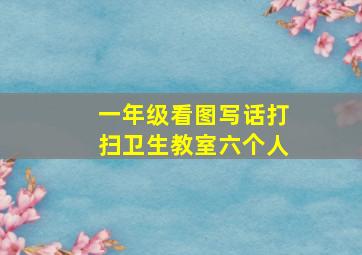 一年级看图写话打扫卫生教室六个人